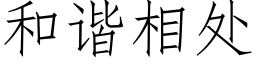 和谐相处